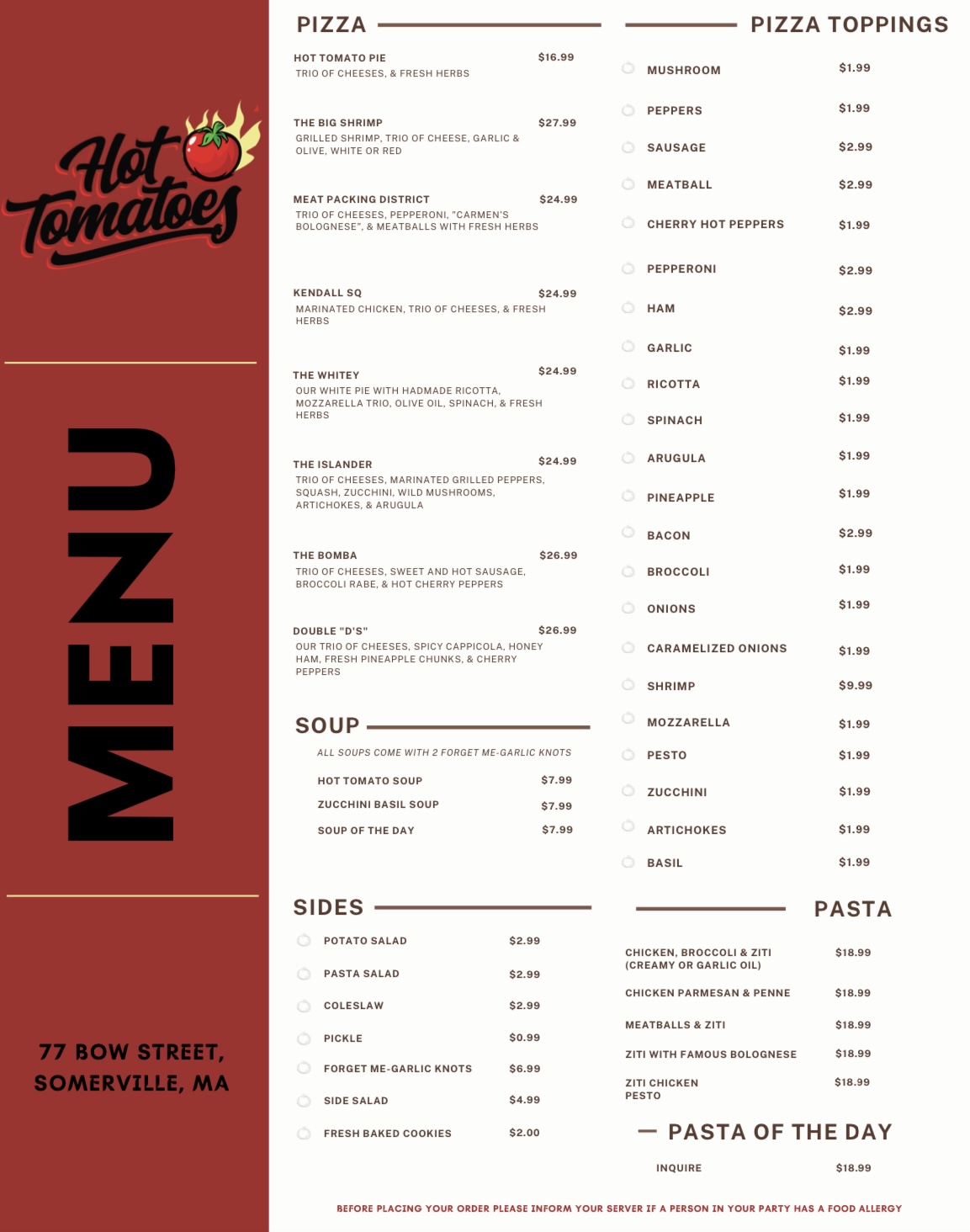 Hot Tomatoes

MENU

77 BOW STREET, SOMERVILLE, MA

PIZZA

HOT TOMATO PIE $16.99
TRIO OF CHEESES, & FRESH HERBS

THE BIG SHRIMP $27.99
GRILLED SHRIMP, TRIO OF CHEESE, GARLIC & OLIVE, WHITE OR RED

MEAT PACKING DISTRICT $24.99
TRIO OF CHEESES, PEPPERONI, "CARMEN'S BOLOGNESE", & MEATBALLS WITH FRESH HERBS

KENDALL SQ $24.99
MARINATED CHICKEN, TRIO OF CHEESES, & FRESH HERBS

THE WHITEY $24.99
OUR WHITE PIE WITH HADMADE RICOTTA, MOZZARELLA TRIO, OLIVE OIL, SPINACH, & FRESH HERBS

THE ISLANDER $24.99
TRIO OF CHEESES, MARINATED GRILLED PEPPERS, SQUASH, ZUCCHINI, WILD MUSHROOMS, ARTICHOKES, & ARUGULA

THE BOMBA $26.99
TRIO OF CHEESES, SWEET AND HOT SAUSAGE, BROCCOLI RABE, & HOT CHERRY PEPPERS

DOUBLE "D'S" $26.99
OUR TRIO OF CHEESES, SPICY CAPPICOLA, HONEY HAM, FRESH PINEAPPLE CHUNKS, & CHERRY PEPPERS

SOUP

ALL SOUPS COME WITH 2 FORGET ME-GARLIC KNOTS

HOT TOMATO SOUP $7.99
ZUCCHINI BASIL SOUP $7.99
SOUP OF THE DAY $7.99

SIDES

POTATO SALAD $2.99
PASTA SALAD $2.99
COLESLAW $2.99
PICKLE $0.99
FORGET ME-GARLIC KNOTS $6.99
SIDE SALAD $4.99
FRESH BAKED COOKIES $2.00

PIZZA TOPPINGS

MUSHROOM $1.99
PEPPERS $1.99
SAUSAGE $2.99
MEATBALL $2.99
CHERRY HOT PEPPERS $1.99
PEPPERONI $2.99
HAM $2.99
GARLIC $1.99
RICOTTA $1.99
SPINACH $1.99
ARUGULA $1.99
PINEAPPLE $1.99
BACON $2.99
BROCCOLI $1.99
ONIONS $1.99
CARAMELIZED ONIONS $1.99
SHRIMP $9.99
MOZZARELLA $1.99
PESTO $1.99
ZUCCHINI $1.99
ARTICHOKES $1.99
BASIL $1.99

PASTA

CHICKEN, BROCCOLI & ZITI (CREAMY OR GARLIC OIL) $18.99
CHICKEN PARMESAN & PENNE $18.99
MEATBALLS & ZITI $18.99
ZITI WITH FAMOUS BOLOGNESE $18.99
ZITI CHICKEN PESTO $18.99

PASTA OF THE DAY

INQUIRE $18.99

BEFORE PLACING YOUR ORDER PLEASE INFORM YOUR SERVER IF A PERSON IN YOUR PARTY HAS A FOOD ALLERGY